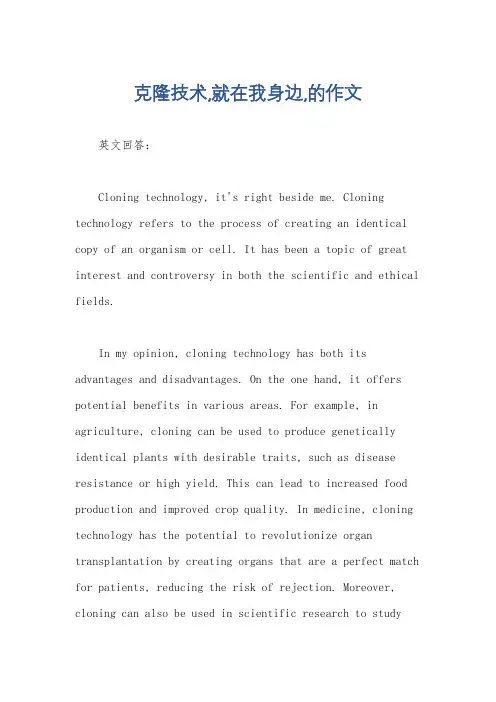 克隆技术,就在我身边,的作文

英文回答:

Cloning technology, it's right beside me. Cloning technology refers to the process of creating an identical copy of an organism or cell. It has been a topic of great interest and controversy in both the scientific and ethical fields.

In my opinion, cloning technology has both its advantages and disadvantages. On the one hand, it offers potential benefits in various areas. For example, in agriculture, cloning can be used to produce genetically identical plants with desirable traits, such as disease resistance or high yield. This can lead to increased food production and improved crop quality. In medicine, cloning technology has the potential to revolutionize organ transplantation by creating organs that are a perfect match for patients, reducing the risk of rejection. Moreover, cloning can also be used in scientific research to study